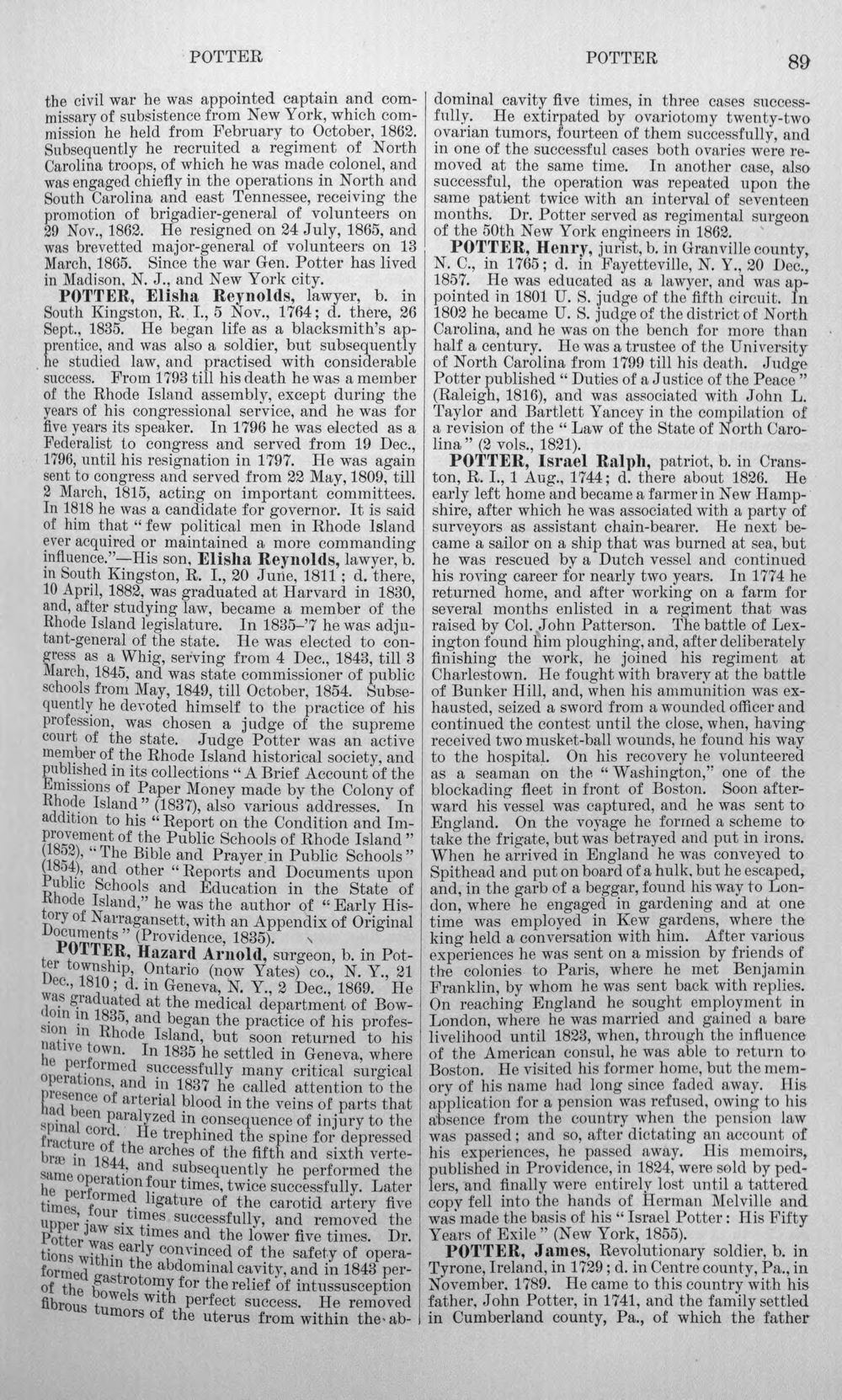 POTTER POTTER 89

the civil war he was appointed captain and commissary of subsistence from New York, which commission he held from February to October, 1862. Subsequently he recruited a regiment of North Carolina troops, of which he was made colonel, and was engaged chiefly in the operations in North and South Carolina and east Tennessee, receiving the promotion of brigadier-general of volunteers on 29 Nov., 1862. He resigned on 24 July, 1865, and was brevetted major-general of volunteers on 13 March, 1865. Since the war Gen. Potter has lived in Madison, N. J., and New York city.

POTTER, Elisha Reynolds, lawyer, b. in South Kingston, R. I., 5 Nov., 1764; d. there, 26 Sept., 1835. He began life as a blacksmith's apprentice, and was also a soldier, but subsequently he studied law, and practised with considerable success. From 1793 till his death he was a member of the Rhode Island assembly, except during the years of his congressional service, and he was for five years its speaker. In 1796 he was elected as a Federalist to congress and served from 19 Dec., 1796, until his resignation in 1797. He was again sent to congress and served from 22 May, 1809, till 2 March, 1815, acting on important committees. In 1818 he was a candidate for governor. It is said of him that "few political men in Rhode Island ever acquired or maintained a more commanding influence."—His son, Elisha Reynolds, lawyer, b. in South Kingston, R. I., 20 June, 1811; d. there, 10 April, 1882, was graduated at Harvard in 1830, and, after studying law, became a member of the Rhode Island legislature. In 1835-'7 he was adjutant-general of the state. He was elected to congress as a Whig, serving from 4 Dec., 1843, till 3 March, 1845, and was state commissioner of public schools from May, 1849, till October, 1854. Subsequently he devoted himself to the practice of his profession, was chosen a judge of the supreme court of the state. Judge Potter was an active member of the Rhode Island historical society, and published in its collections "A Brief Account of the Emissions of Paper Money made by the Colony of Rhode Island" (1837), also various addresses. In addition to his "Report on the Condition and Improvement of the Public Schools of Rhode Island" (1852), "The Bible and Prayer in Public Schools" (1854), and other "Reports and Documents upon Public Schools and Education in the State of Rhode Island," he was the author of "Early History of Narragansett, with an Appendix of Original Documents" (Providence, 1835).

POTTER, Hazard Arnold, surgeon, b. in Potter township, Ontario (now Yates) co., N. Y., 21 Dec., 1810; d. in Geneva, N. Y., 2 Dec., 1869. He was graduated at the medical department of Bowdoin in 1835, and began the practice of his profession in Rhode Island, but soon returned to his native town. In 1835 he settled in Geneva, where he performed successfully many critical surgical operations, and in 1837 he called attention to the presence of arterial blood in the veins of parts that had been paralyzed in consequence of injury to the spinal cord. He trephined the spine for depressed fracture of the arches of the fifth and sixth vertebræ in 1844, and subsequently he performed the same operation four times, twice successfully. Later he performed ligature of the carotid artery five times, four times successfully, and removed the upper jaw six times and the lower five times. Dr. Potter was early convinced of the safety of operations within the abdominal cavity, and in 1843 performed gastrotomy for the relief of intussusception of the bowels with perfect success. He removed fibrous tumors of the uterus from within the abdominal cavity five times, in three cases successfully. He extirpated by ovariotomy twenty-two ovarian tumors, fourteen of them successfully, and in one of the successful cases both ovaries were removed at the same time. In another case, also successful, the operation was repeated upon the same patient twice with an interval of seventeen months. Dr. Potter served as regimental surgeon of the 50th New York engineers in 1862.

POTTER, Henry, jurist, b. in Granville county, N. C., in 1765; d. in Fayetteville, N. Y., 20 Dec., 1857. He was educated as a lawyer, and was appointed in 1801 U. S. judge of the fifth circuit. In 1802 he became U. S. judge of the district of North Carolina, and he was on the bench for more than half a century. He was a trustee of the University of North Carolina from 1799 till his death. Judge Potter published "Duties of a Justice of the Peace" (Raleigh, 1816), and was associated with John L. Taylor and Bartlett Yancey in the compilation of a revision of the "Law of the State of North Carolina" (2 vols., 1821).

POTTER, Israel Ralph, patriot, b. in Cranston, R. I., 1 Aug., 1744; d. there about 1826. He early left home and became a farmer in New Hampshire, after which he was associated with a party of surveyors as assistant chain-bearer. He next became a sailor on a ship that was burned at sea, but he was rescued by a Dutch vessel and continued his roving career for nearly two years. In 1774 he returned home, and after working on a farm for several months enlisted in a regiment that was raised by Col. John Patterson. The battle of Lexington found him ploughing, and, after deliberately finishing the work, he joined his regiment at Charlestown. He fought with bravery at the battle of Bunker Hill, and, when his ammunition was exhausted, seized a sword from a wounded officer and continued the contest until the close, when, having received two musket-ball wounds, he found his way to the hospital. On his recovery he volunteered as a seaman on the "Washington," one of the blockading fleet in front of Boston. Soon afterward his vessel was captured, and he was sent to England. On the voyage he formed a scheme to take the frigate, but was betrayed and put in irons. When he arrived in England he was conveyed to Spithead and put on board of a hulk, but he escaped, and, in the garb of a beggar, found his way to London, where he engaged in gardening and at one time was employed in Kew gardens, where the king held a conversation with him. After various experiences he was sent on a mission by friends of the colonies to Paris, where he met Benjamin Franklin, by whom he was sent back with replies. On reaching England he sought employment in London, where he was married and gained a bare livelihood until 1823, when, through the influence of the American consul, he was able to return to Boston. He visited his former home, but the memory of his name had long since faded away. His application for a pension was refused, owing to his absence from the country when the pension law was passed; and so, after dictating an account of his experiences, he passed away. His memoirs, published in Providence, in 1824, were sold by pedlers, and finally were entirely lost until a tattered copy fell into the hands of Herman Melville and was made the basis of his "Israel Potter: His Fifty Years of Exile" (New York, 1855).

POTTER, James, Revolutionary soldier, b. in Tyrone, Ireland, in 1729; d. in Centre county, Pa., in November, 1789. He came to this country with his father, John Potter, in 1741, and the family settled in Cumberland county, Pa., of which the father